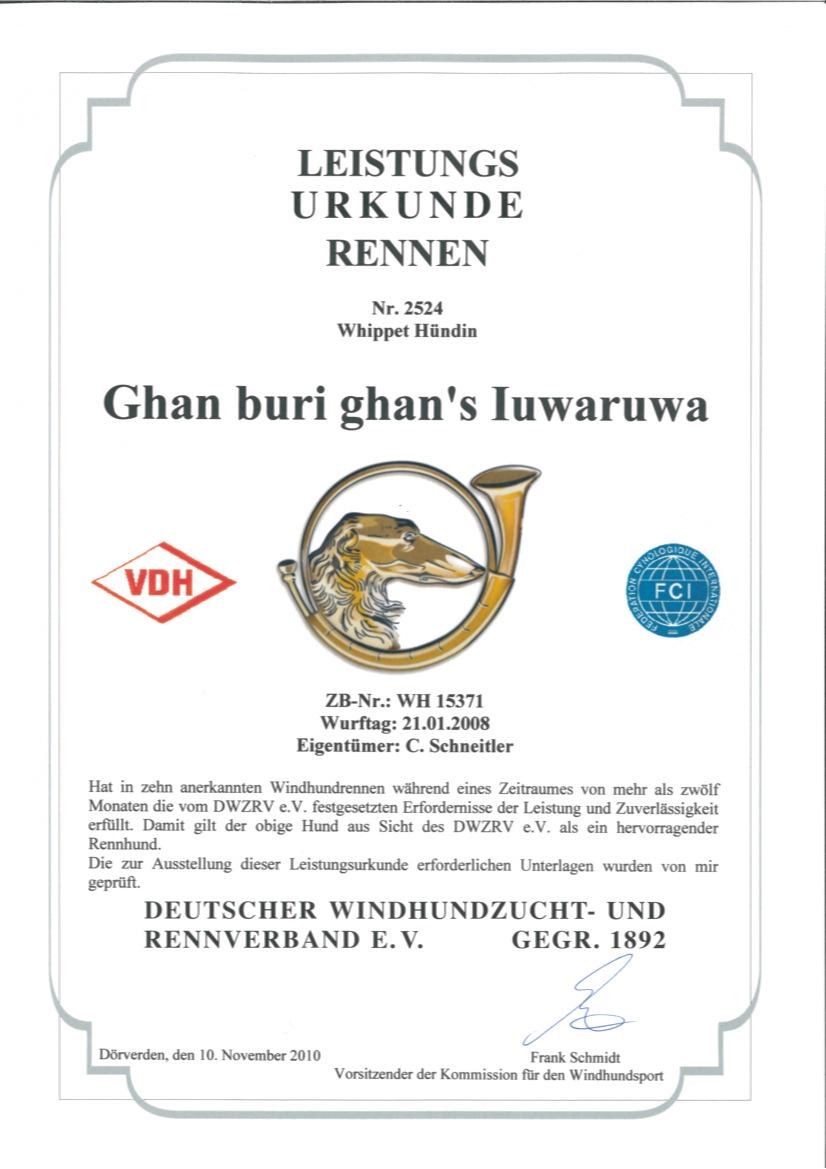 LEISTUNGS
URKUNDE
RENNEN

Nr. 2524
Whippet Hündin

Ghan buri ghan's Iuwaruwa

VDH

FEDERATION CYNOLOGIQUE INTERNATIONALE
FCI

ZB-Nr.: WH 15371
Wurftag: 21.01.2008
Eigentümer: C. Schneitler

Hat in zehn anerkannten Windhundrennen während eines Zeitraumes von mehr als zwölf Monaten die vom DWZRV e.V. festgesetzten Erfordernisse der Leistung und Zuverlässigkeit erfüllt. Damit gilt der obige Hund aus Sicht des DWZRV e.V. als ein hervorragender Rennhund.
Die zur Ausstellung dieser Leistungsurkunde erforderlichen Unterlagen wurden von mir geprüft.

DEUTSCHER WINDHUNDZUCHT- UND
RENNVERBAND E.V. GEGR. 1892

Dörverden, den 10. November 2010

Frank Schmidt
Vorsitzender der Kommission für den Windhundsport